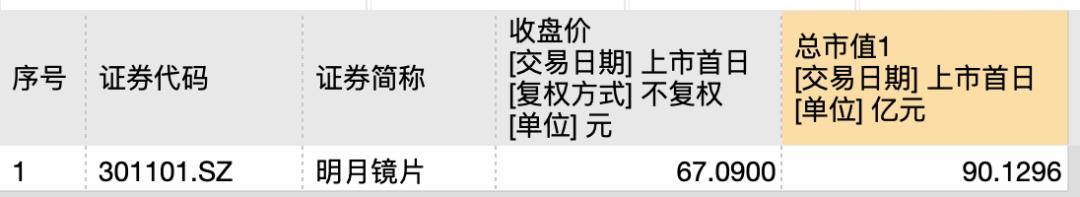 | 序号 | 证券代码 | 证券简称 | 收盘价 [交易日期] 上市首日 [复权方式] 不复权 [单位] 元 | 总市值1 [交易日期] 上市首日 [单位] 亿元 |
|---|---|---|---|---|
| 1 | 301101.SZ | 明月镜片 | 67.0900 | 90.1296 |